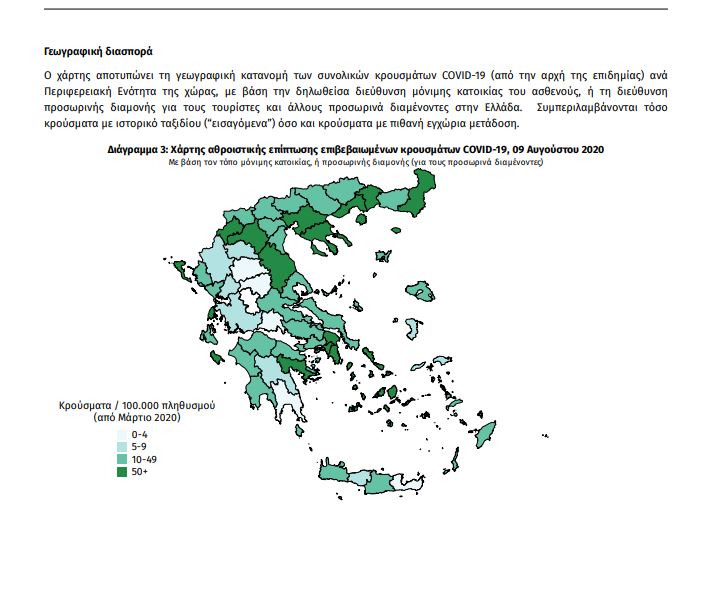 Γεωγραφική διασπορά

Ο χάρτης αποτυπώνει τη γεωγραφική κατανομή των συνολικών κρουσμάτων COVID-19 (από την αρχή της επιδημίας) ανά Περιφερειακή Ενότητα της χώρας, με βάση την δηλωθείσα διεύθυνση μόνιμης κατοικίας του ασθενούς, ή τη διεύθυνση προσωρινής διαμονής για τους τουρίστες και άλλους προσωρινά διαμένοντες στην Ελλάδα. Συμπεριλαμβάνονται τόσο κρούσματα με ιστορικό ταξιδίου ("εισαγόμενα") όσο και κρούσματα με πιθανή εγχώρια μετάδοση.

Διάγραμμα 3: Χάρτης αθροιστικής επίπτωσης επιβεβαιωμένων κρουσμάτων COVID-19, 09 Αυγούστου 2020
Με βάση τον τόπο μόνιμης κατοικίας, ή προσωρινής διαμονής (για τους προσωρινά διαμένοντες)

Κρούσματα / 100.000 πληθυσμού
(από Μάρτιο 2020)
0-4
5-9
10-49
50+